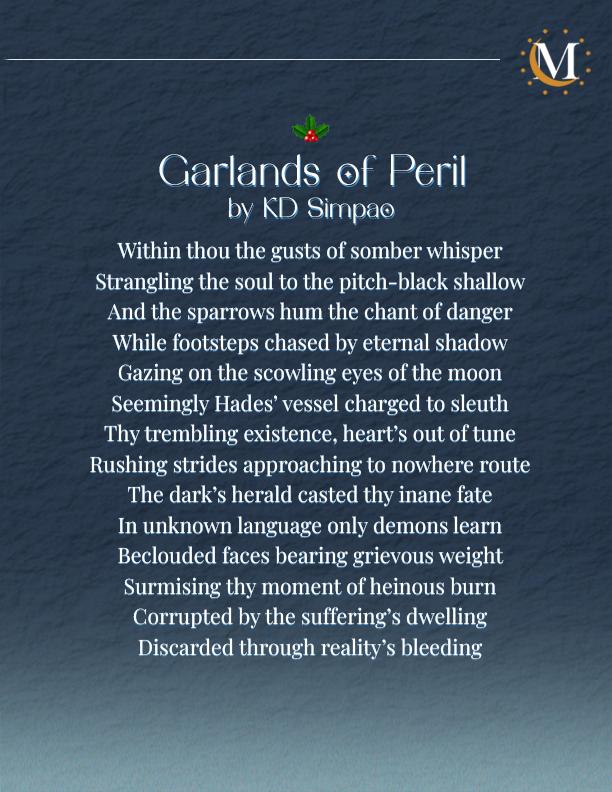 M

Garlands of Peril
by KD Simpao

Within thou the gusts of somber whisper
Strangling the soul to the pitch-black shallow
And the sparrows hum the chant of danger
While footsteps chased by eternal shadow
Gazing on the scowling eyes of the moon
Seemingly Hades' vessel charged to sleuth
Thy trembling existence, heart's out of tune
Rushing strides approaching to nowhere route
The dark's herald casted thy inane fate
In unknown language only demons learn
Beclouded faces bearing grievous weight
Surmising thy moment of heinous burn
Corrupted by the suffering's dwelling
Discarded through reality's bleeding